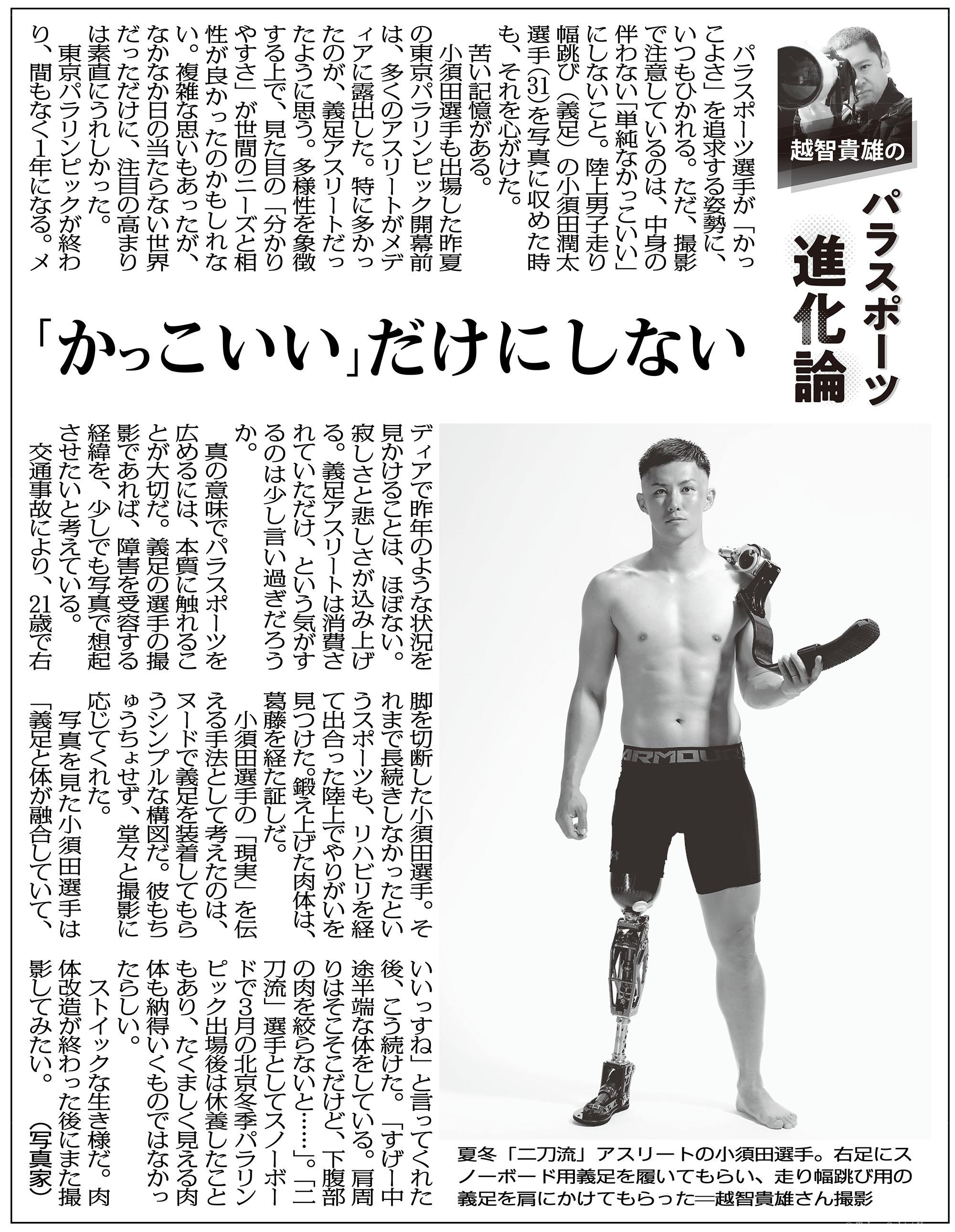 越智貴雄の

パラスポーツ進化論

「かっこいい」だけにしない

パラスポーツ選手が「かっこよさ」を追求する姿勢に、いつもひかれる。ただ、撮影で注意しているのは、中身の伴わない「単純なかっこいい」にしないこと。陸上男子走り幅跳び(義足)の小須田潤太選手(31)を写真に収めた時も、それを心がけた。

苦い記憶がある。

小須田選手も出場した昨夏の東京パラリンピック開幕前は、多くのアスリートがメディアに露出した。特に多かったのが、義足アスリートだったように思う。多様性を象徴する上で、見た目の「分かりやすさ」が世間のニーズと相性が良かったのかもしれない。複雑な思いもあったが、なかなか日の当たらない世界だっただけに、注目の高まりは素直にうれしかった。

東京パラリンピックが終わり、間もなく1年になる。メディアで昨年のような状況を見かけることは、ほぼない。寂しさと悲しさが込み上げる。義足アスリートは消費されていただけ、という気がするのは少し言い過ぎだろうか。

真の意味でパラスポーツを広めるには、本質に触れることが大切だ。義足の選手の撮影であれば、障害を受容する経緯を、少しでも写真で想起させたいと考えている。

交通事故により、21歳で右脚を切断した小須田選手。それまで長続きしなかったというスポーツも、リハビリを経て出合った陸上でやりがいを見つけた。鍛え上げた肉体は、葛藤を経た証しだ。

小須田選手の「現実」を伝える手法として考えたのは、ヌードで義足を装着してもらうシンプルな構図だ。彼もちゅうちょせず、堂々と撮影に応じてくれた。

写真を見た小須田選手は「義足と体が融合していて、いいっすね」と言ってくれた後、こう続けた。「すげー中途半端な体をしている。肩周りはそこそこだけど、下腹部の肉を絞らないと……」。「二刀流」選手としてスノーボードで3月の北京冬季パラリンピック出場後は休養したこともあり、たくましく見える肉体も納得いくものではなかったらしい。

ストイックな生き様だ。肉体改造が終わった後にまた撮影してみたい。(写真家)

夏冬「二刀流」アスリートの小須田選手。右足にスノーボード用義足を履いてもらい、走り幅跳び用の義足を肩にかけてもらった＝越智貴雄さん撮影